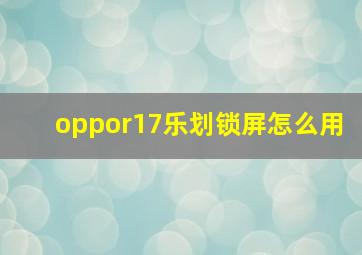 oppor17乐划锁屏怎么用